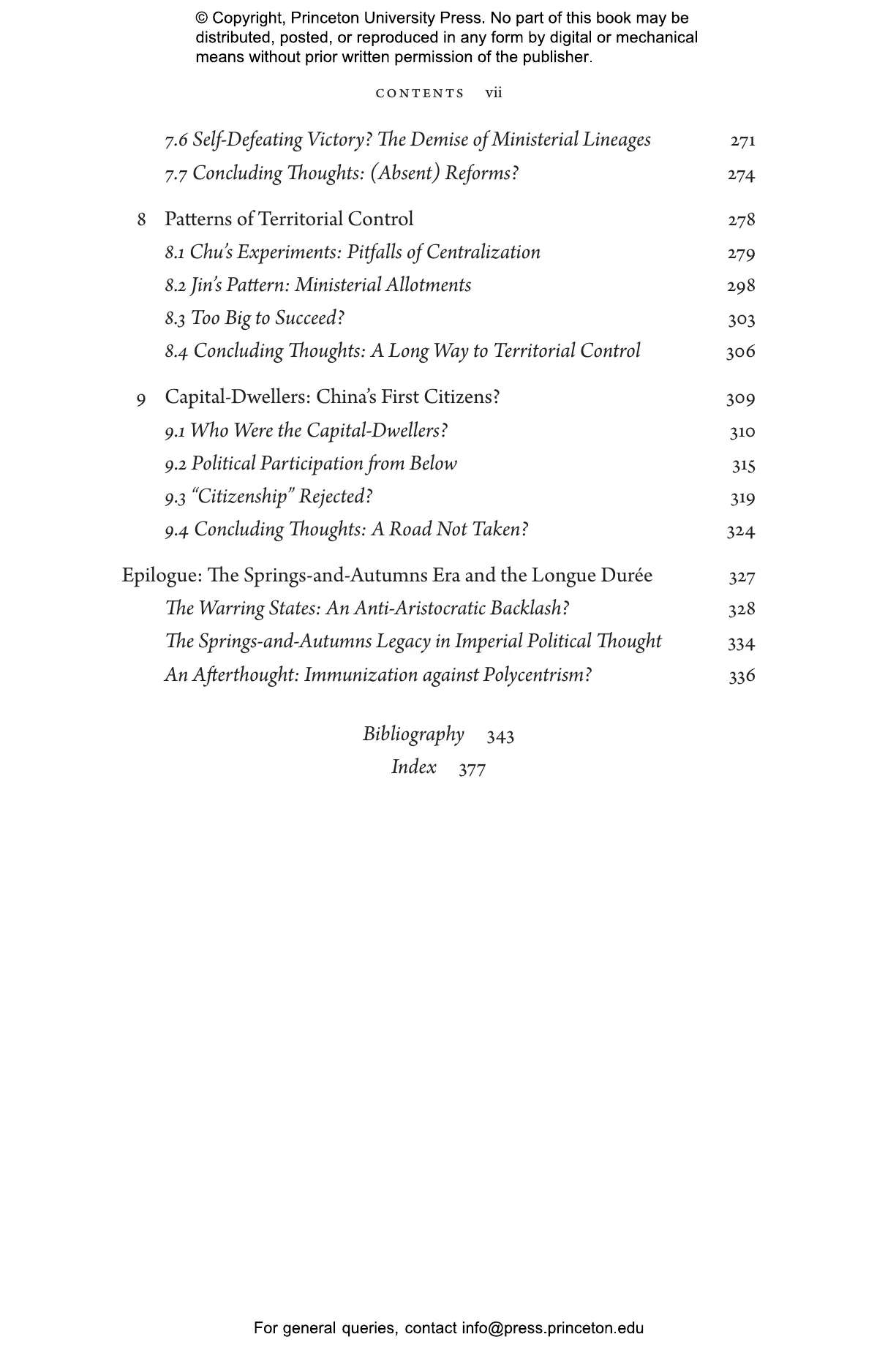 © Copyright, Princeton University Press. No part of this book may be distributed, posted, or reproduced in any form by digital or mechanical means without prior written permission of the publisher.

CONTENTS vii

7.6 Self-Defeating Victory? The Demise of Ministerial Lineages 271
7.7 Concluding Thoughts: (Absent) Reforms? 274

8 Patterns of Territorial Control 278
8.1 Chu's Experiments: Pitfalls of Centralization 279
8.2 Jin's Pattern: Ministerial Allotments 298
8.3 Too Big to Succeed? 303
8.4 Concluding Thoughts: A Long Way to Territorial Control 306

9 Capital-Dwellers: China's First Citizens? 309
9.1 Who Were the Capital-Dwellers? 310
9.2 Political Participation from Below 315
9.3 "Citizenship" Rejected? 319
9.4 Concluding Thoughts: A Road Not Taken? 324

Epilogue: The Springs-and-Autumns Era and the Longue Durée 327
The Warring States: An Anti-Aristocratic Backlash? 328
The Springs-and-Autumns Legacy in Imperial Political Thought 334
An Afterthought: Immunization against Polycentrism? 336

Bibliography 343
Index 377

For general queries, contact info@press.princeton.edu